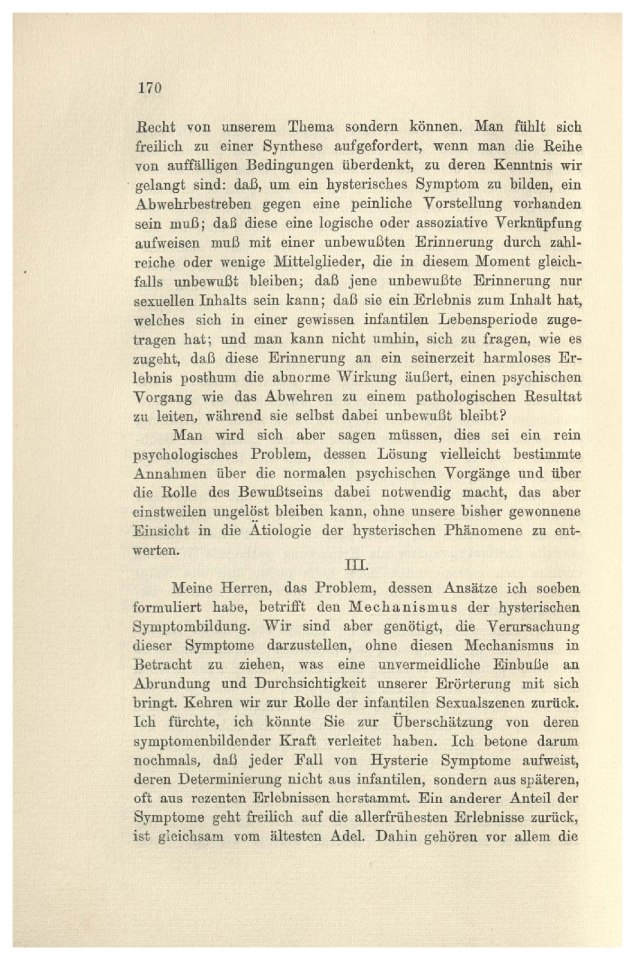 170

Recht von unserem Thema sondern können. Man fühlt sich freilich zu einer Synthese aufgefordert, wenn man die Reihe von auffälligen Bedingungen überdenkt, zu deren Kenntnis wir gelangt sind: daß, um ein hysterisches Symptom zu bilden, ein Abwehrbestreben gegen eine peinliche Vorstellung vorhanden sein muß; daß diese eine logische oder assoziative Verknüpfung aufweisen muß mit einer unbewußten Erinnerung durch zahlreiche oder wenige Mittelglieder, die in diesem Moment gleichfalls unbewußt bleiben; daß jene unbewußte Erinnerung nur sexuellen Inhalts sein kann; daß sie ein Erlebnis zum Inhalt hat, welches sich in einer gewissen infantilen Lebensperiode zugetragen hat; und man kann nicht umhin, sich zu fragen, wie es zugeht, daß diese Erinnerung an ein seinerzeit harmloses Erlebnis posthum die abnorme Wirkung äußert, einen psychischen Vorgang wie das Abwehren zu einem pathologischen Resultat zu leiten, während sie selbst dabei unbewußt bleibt?

Man wird sich aber sagen müssen, dies sei ein rein psychologisches Problem, dessen Lösung vielleicht bestimmte Annahmen über die normalen psychischen Vorgänge und über die Rolle des Bewußtseins dabei notwendig macht, das aber einstweilen ungelöst bleiben kann, ohne unsere bisher gewonnene Einsicht in die Ätiologie der hysterischen Phänomene zu entwerten.

III.

Meine Herren, das Problem, dessen Ansätze ich soeben formuliert habe, betrifft den Mechanismus der hysterischen Symptombildung. Wir sind aber genötigt, die Verursachung dieser Symptome darzustellen, ohne diesen Mechanismus in Betracht zu ziehen, was eine unvermeidliche Einbuße an Abrundung und Durchsichtigkeit unserer Erörterung mit sich bringt. Kehren wir zur Rolle der infantilen Sexualszenen zurück. Ich fürchte, ich könnte Sie zur Überschätzung von deren symptomenbildender Kraft verleitet haben. Ich betone darum nochmals, daß jeder Fall von Hysterie Symptome aufweist, deren Determinierung nicht aus infantilen, sondern aus späteren, oft aus rezenten Erlebnissen herstammt. Ein anderer Anteil der Symptome geht freilich auf die allerfrühesten Erlebnisse zurück, ist gleichsam vom ältesten Adel. Dahin gehören vor allem die